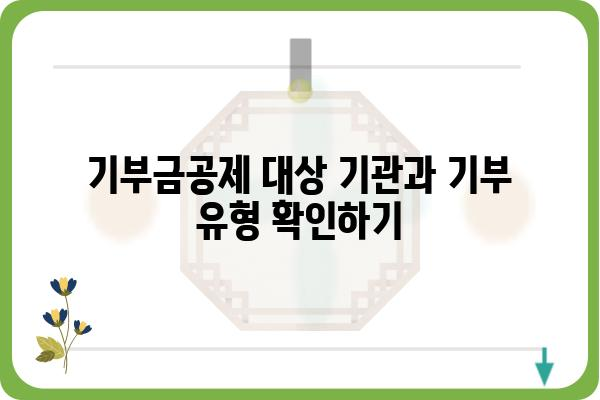 기부금공제 대상 기관과 기부 유형 확인하기